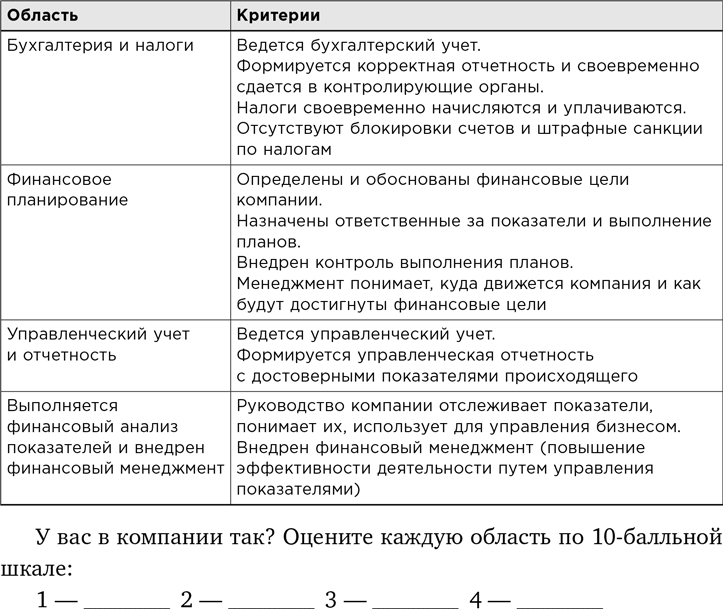 | Область | Критерии |
|---|---|
| Бухгалтерия и налоги | Ведется бухгалтерский учет. Формируется корректная отчетность и своевременно сдается в контролирующие органы. Налоги своевременно начисляются и уплачиваются. Отсутствуют блокировки счетов и штрафные санкции по налогам |
| Финансовое планирование | Определены и обоснованы финансовые цели компании. Назначены ответственные за показатели и выполнение планов. Внедрен контроль выполнения планов. Менеджмент понимает, куда движется компания и как будут достигнуты финансовые цели |
| Управленческий учет и отчетность | Ведется управленческий учет. Формируется управленческая отчетность с достоверными показателями происходящего |
| Выполняется финансовый анализ показателей и внедрен финансовый менеджмент | Руководство компании отслеживает показатели, понимает их, использует для управления бизнесом. Внедрен финансовый менеджмент (повышение эффективности деятельности путем управления показателями) |

У вас в компании так? Оцените каждую область по 10-балльной шкале:

1 — ________ 2 — ________ 3 — ________ 4 — ________